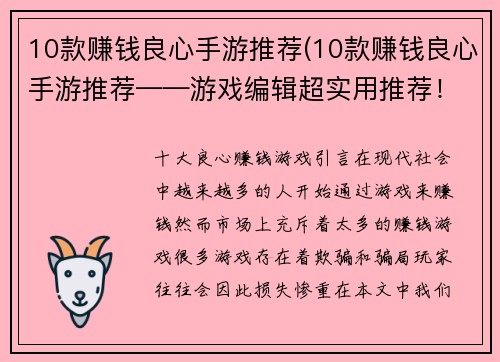 10款赚钱良心手游推荐(10款赚钱良心手游推荐——游戏编辑超实用推荐！

十大良心赚钱游戏引言在现代社会中越来越多的人开始通过游戏来赚钱然而市场上充斥着太多的赚钱游戏很多游戏存在着欺骗和骗局玩家往往会因此损失惨重在本文中我们